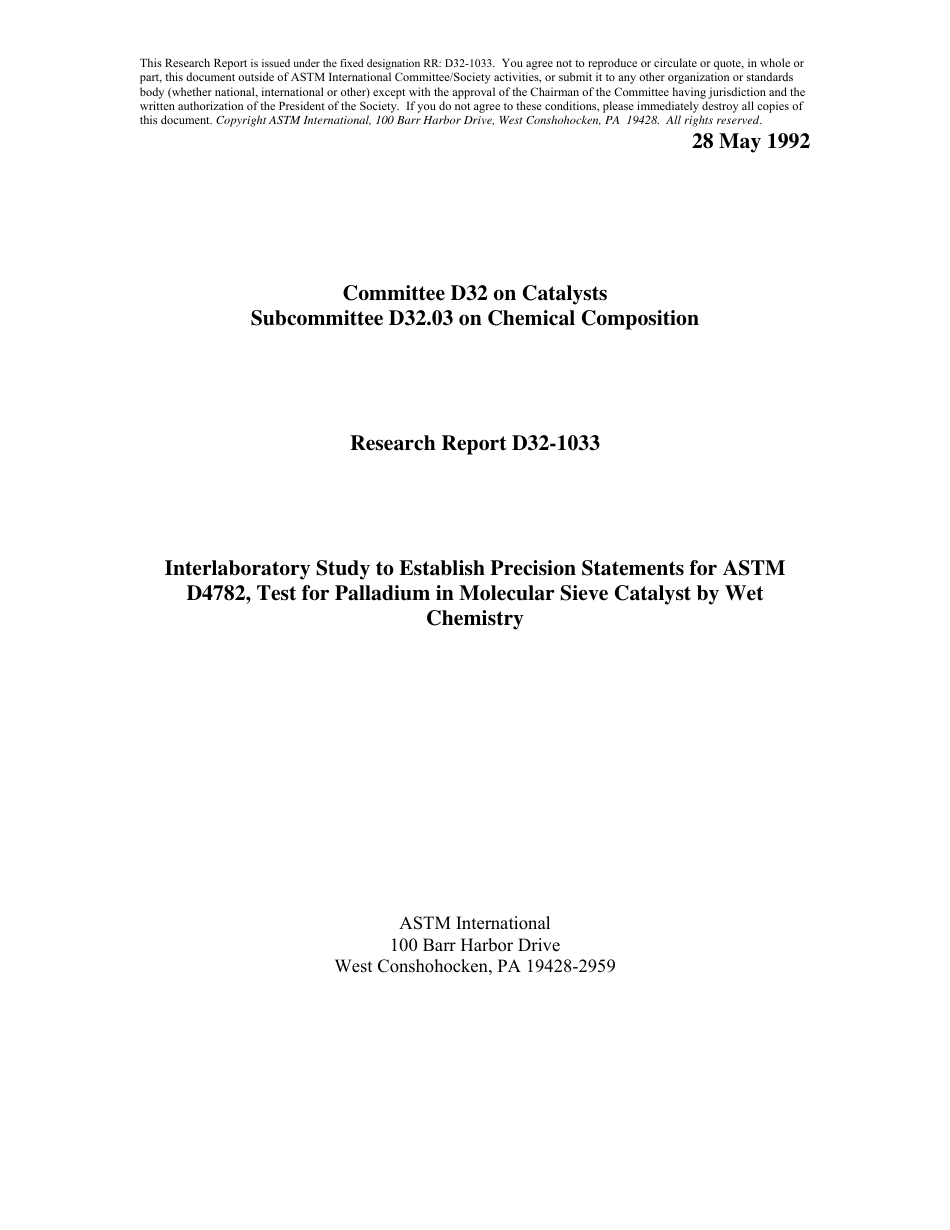 This Research Report is issued under the fixed designation RR: D32-1033. You agree not to reproduce or circulate or quote, in whole or part, this document outside of ASTM International Committee/Society activities, or submit it to any other organization or standards body (whether national, international or other) except with the approval of the Chairman of the Committee having jurisdiction and the written authorization of the President of the Society. If you do not agree to these conditions, please immediately destroy all copies of this document. Copyright ASTM International, 100 Barr Harbor Drive, West Conshohocken, PA 19428. All rights reserved.

28 May 1992

Committee D32 on Catalysts
Subcommittee D32.03 on Chemical Composition

Research Report D32-1033

Interlaboratory Study to Establish Precision Statements for ASTM D4782, Test for Palladium in Molecular Sieve Catalyst by Wet Chemistry

ASTM International
100 Barr Harbor Drive
West Conshohocken, PA 19428-2959